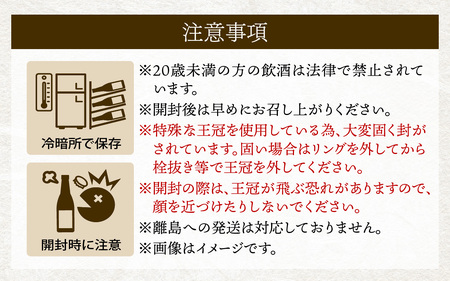 注意事項

冷暗所で保存

開封時に注意

※20歳未満の方の飲酒は法律で禁止されています。

※開封後は早めにお召し上がりください。

※特殊な王冠を使用している為、大変固く封がされています。固い場合はリングを外してから栓抜き等で王冠を外してください。

※開封の際は、王冠が飛ぶ恐れがありますので、顔を近づけたりしないでください。

※離島への発送は対応しておりません。

※画像はイメージです。